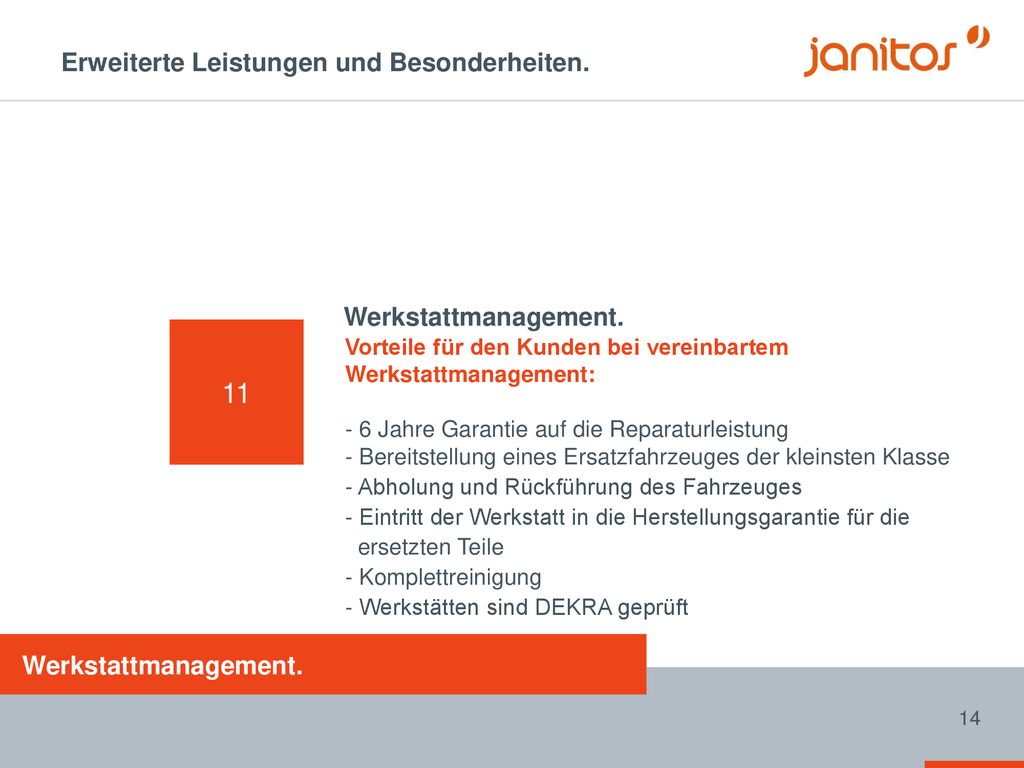 Erweiterte Leistungen und Besonderheiten.

janitos

11

Werkstattmanagement.

Vorteile für den Kunden bei vereinbartem Werkstattmanagement:

- 6 Jahre Garantie auf die Reparaturleistung
- Bereitstellung eines Ersatzfahrzeuges der kleinsten Klasse
- Abholung und Rückführung des Fahrzeuges
- Eintritt der Werkstatt in die Herstellungsgarantie für die ersetzten Teile
- Komplettreinigung
- Werkstätten sind DEKRA geprüft

Werkstattmanagement.

14